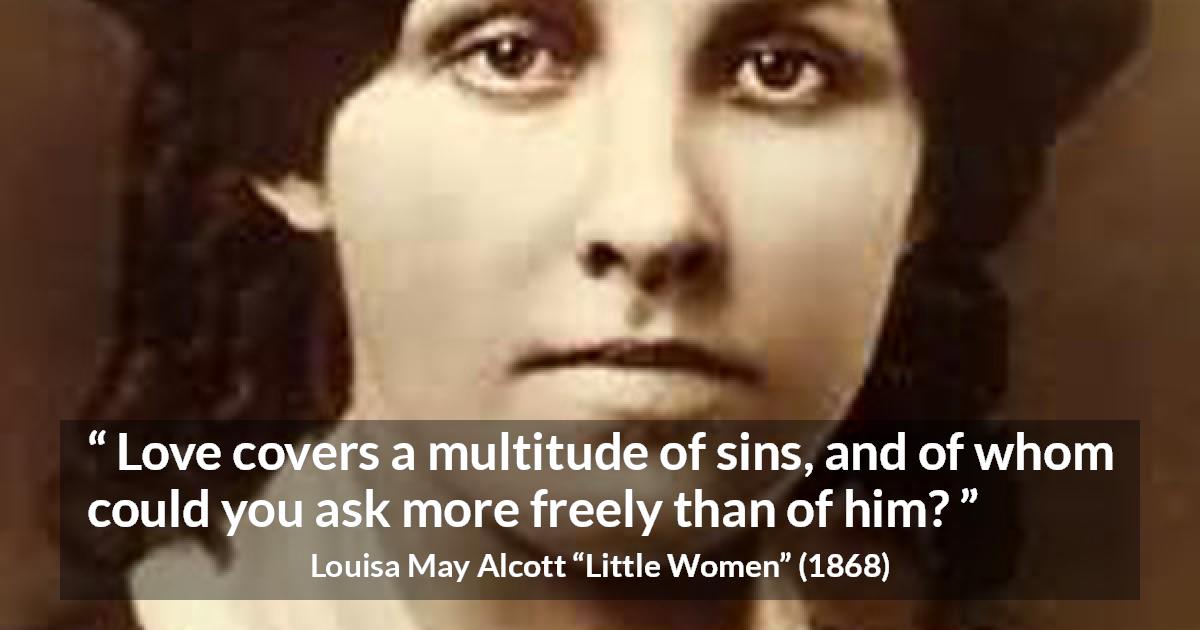 “ Love covers a multitude of sins, and of whom could you ask more freely than of him? ”

Louisa May Alcott “Little Women” (1868)